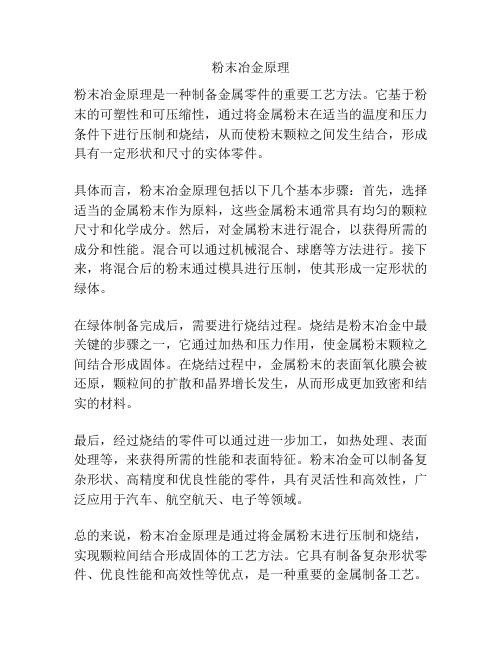 粉末冶金原理

粉末冶金原理是一种制备金属零件的重要工艺方法。它基于粉末的可塑性和可压缩性，通过将金属粉末在适当的温度和压力条件下进行压制和烧结，从而使粉末颗粒之间发生结合，形成具有一定形状和尺寸的实体零件。

具体而言，粉末冶金原理包括以下几个基本步骤：首先，选择适当的金属粉末作为原料，这些金属粉末通常具有均匀的颗粒尺寸和化学成分。然后，对金属粉末进行混合，以获得所需的成分和性能。混合可以通过机械混合、球磨等方法进行。接下来，将混合后的粉末通过模具进行压制，使其形成一定形状的绿体。

在绿体制备完成后，需要进行烧结过程。烧结是粉末冶金中最关键的步骤之一，它通过加热和压力作用，使金属粉末颗粒之间结合形成固体。在烧结过程中，金属粉末的表面氧化膜会被还原，颗粒间的扩散和晶界增长发生，从而形成更加致密和结实的材料。

最后，经过烧结的零件可以通过进一步加工，如热处理、表面处理等，来获得所需的性能和表面特征。粉末冶金可以制备复杂形状、高精度和优良性能的零件，具有灵活性和高效性，广泛应用于汽车、航空航天、电子等领域。

总的来说，粉末冶金原理是通过将金属粉末进行压制和烧结，实现颗粒间结合形成固体的工艺方法。它具有制备复杂形状零件、优良性能和高效性等优点，是一种重要的金属制备工艺。